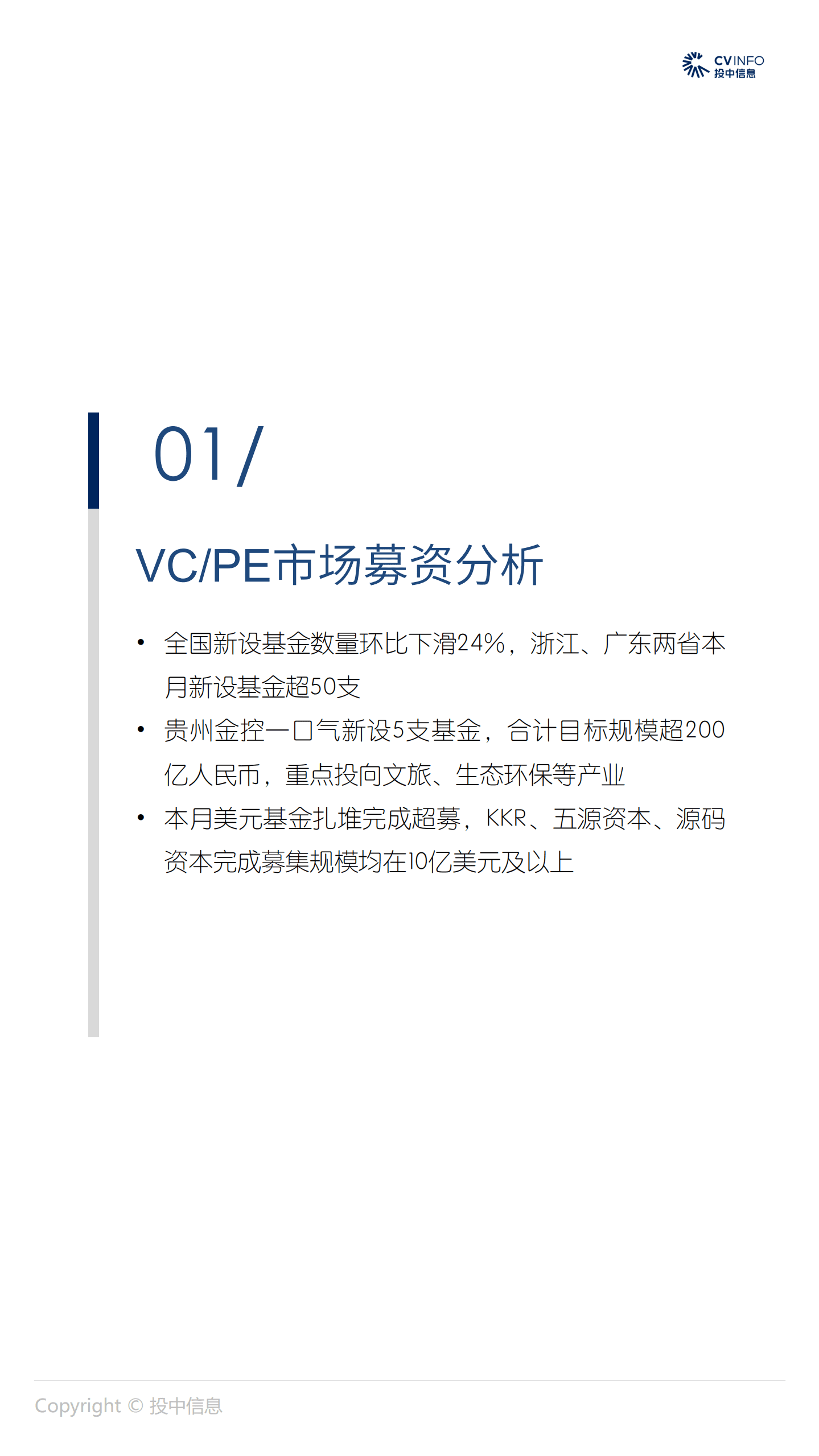 CVINFO
投中信息

01/

VC/PE市场募资分析

• 全国新设基金数量环比下滑24%，浙江、广东两省本月新设基金超50支
• 贵州金控一口气新设5支基金，合计目标规模超200亿人民币，重点投向文旅、生态环保等产业
• 本月美元基金扎堆完成超募，KKR、五源资本、源码资本完成募集规模均在10亿美元及以上

Copyright © 投中信息